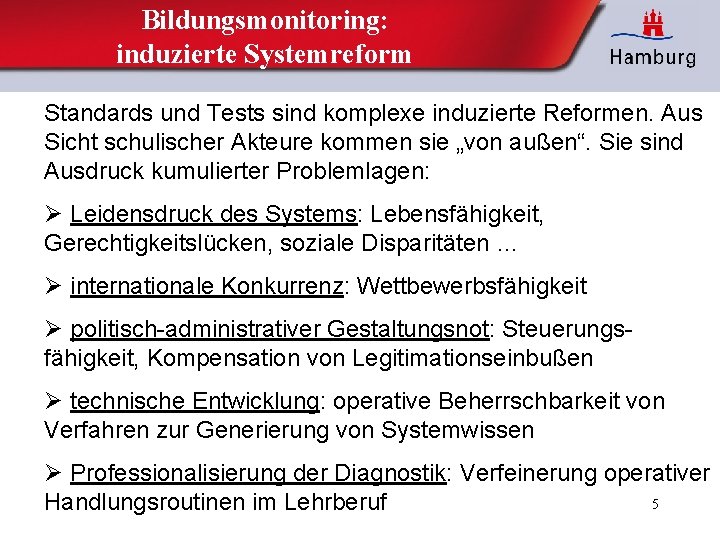 Bildungsmonitoring: induzierte Systemreform

Hamburg

Standards und Tests sind komplexe induzierte Reformen. Aus Sicht schulischer Akteure kommen sie „von außen“. Sie sind Ausdruck kumulierter Problemlagen:

➢ Leidensdruck des Systems: Lebensfähigkeit, Gerechtigkeitslücken, soziale Disparitäten …

➢ internationale Konkurrenz: Wettbewerbsfähigkeit

➢ politisch-administrativer Gestaltungsnot: Steuerungsfähigkeit, Kompensation von Legitimationseinbußen

➢ technische Entwicklung: operative Beherrschbarkeit von Verfahren zur Generierung von Systemwissen

➢ Professionalisierung der Diagnostik: Verfeinerung operativer Handlungsroutinen im Lehrberuf

5